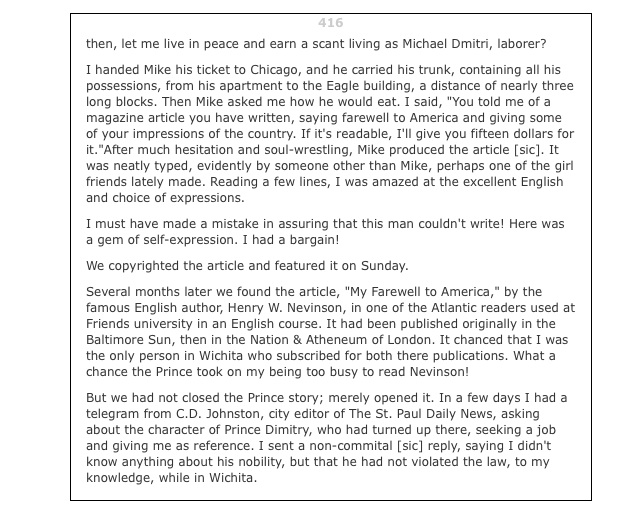 416

then, let me live in peace and earn a scant living as Michael Dmitri, laborer?

I handed Mike his ticket to Chicago, and he carried his trunk, containing all his possessions, from his apartment to the Eagle building, a distance of nearly three long blocks. Then Mike asked me how he would eat. I said, "You told me of a magazine article you have written, saying farewell to America and giving some of your impressions of the country. If it's readable, I'll give you fifteen dollars for it."After much hesitation and soul-wrestling, Mike produced the article [sic]. It was neatly typed, evidently by someone other than Mike, perhaps one of the girl friends lately made. Reading a few lines, I was amazed at the excellent English and choice of expressions.

I must have made a mistake in assuring that this man couldn't write! Here was a gem of self-expression. I had a bargain!

We copyrighted the article and featured it on Sunday.

Several months later we found the article, "My Farewell to America," by the famous English author, Henry W. Nevinson, in one of the Atlantic readers used at Friends university in an English course. It had been published originally in the Baltimore Sun, then in the Nation & Atheneum of London. It chanced that I was the only person in Wichita who subscribed for both there publications. What a chance the Prince took on my being too busy to read Nevinson!

But we had not closed the Prince story; merely opened it. In a few days I had a telegram from C.D. Johnston, city editor of The St. Paul Daily News, asking about the character of Prince Dimitry, who had turned up there, seeking a job and giving me as reference. I sent a non-commital [sic] reply, saying I didn't know anything about his nobility, but that he had not violated the law, to my knowledge, while in Wichita.